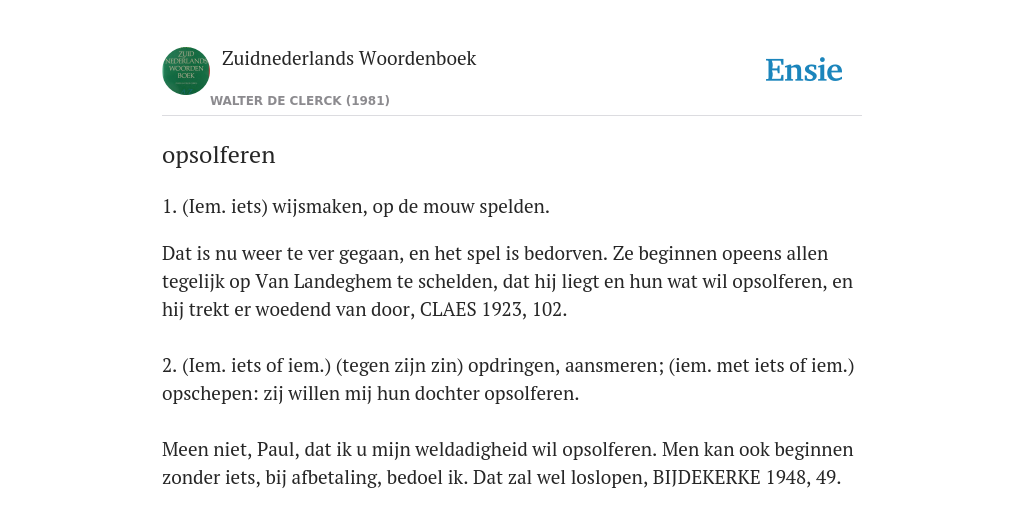 ZUID NEDERLANDS WOORDEN BOEK

Zuidnederlands Woordenboek

WALTER DE CLERCK (1981)

Ensie

opsolferen

1. (Iem. iets) wijsmaken, op de mouw spelden.

Dat is nu weer te ver gegaan, en het spel is bedorven. Ze beginnen opeens allen tegelijk op Van Landeghem te schelden, dat hij liegt en hun wat wil opsolferen, en hij trekt er woedend van door, CLAES 1923, 102.

2. (Iem. iets of iem.) (tegen zijn zin) opdringen, aansmeren; (iem. met iets of iem.) opschepen: zij willen mij hun dochter opsolferen.

Meen niet, Paul, dat ik u mijn weldadigheid wil opsolferen. Men kan ook beginnen zonder iets, bij afbetaling, bedoel ik. Dat zal wel loslopen, BIJDEKERKE 1948, 49.